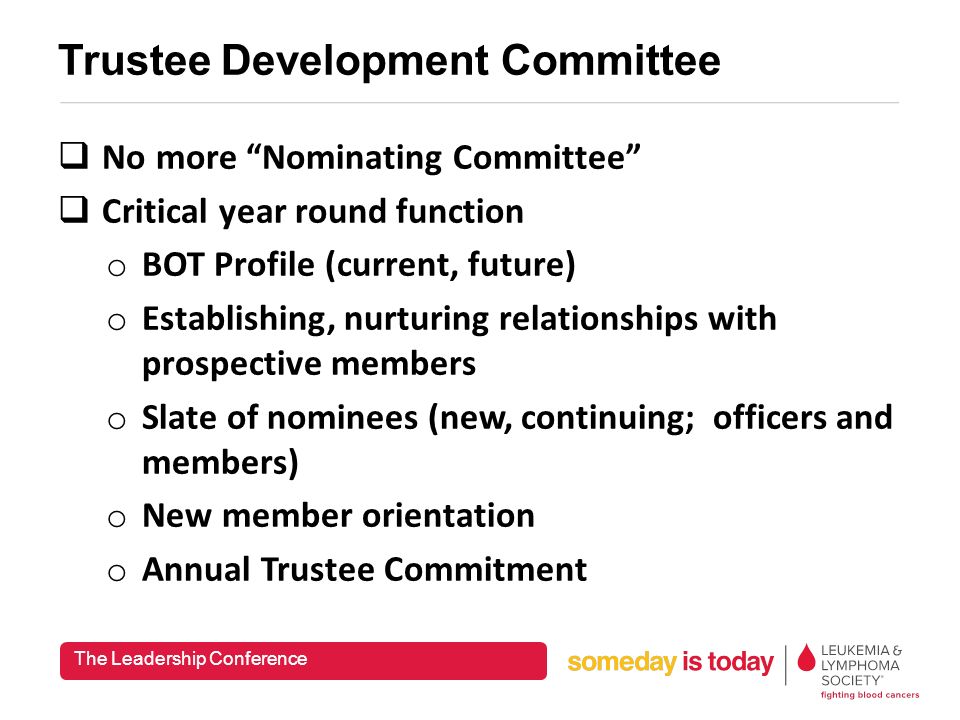 Trustee Development Committee

❑ No more “Nominating Committee”

❑ Critical year round function

o BOT Profile (current, future)

o Establishing, nurturing relationships with prospective members

o Slate of nominees (new, continuing; officers and members)

o New member orientation

o Annual Trustee Commitment

The Leadership Conference

someday is today

LEUKEMIA & LYMPHOMA SOCIETY®
fighting blood cancers